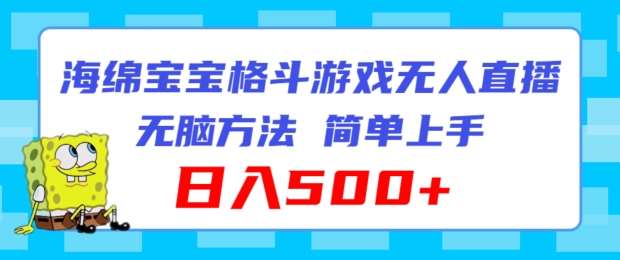 海绵宝宝格斗游戏无人直播
无脑方法 简单上手
日入500+